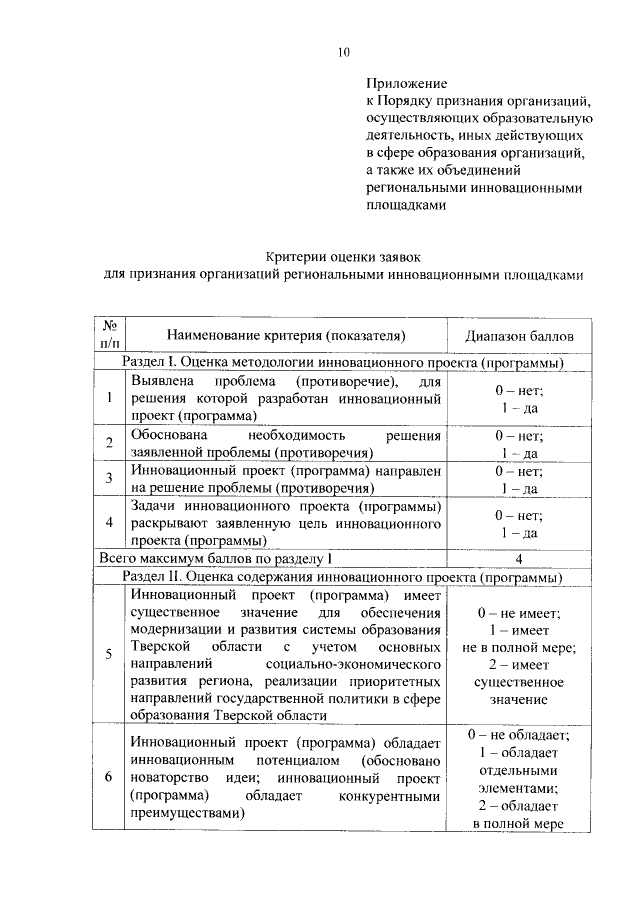 10

Приложение
к Порядку признания организаций, осуществляющих образовательную деятельность, иных действующих в сфере образования организаций, а также их объединений региональными инновационными площадками

Критерии оценки заявок
для признания организаций региональными инновационными площадками

| № п/п | Наименование критерия (показателя) | Диапазон баллов |
|---|---|---|
| Раздел I. Оценка методологии инновационного проекта (программы) | | |
| 1 | Выявлена проблема (противоречие), для решения которой разработан инновационный проект (программа) | 0 – нет; 1 – да |
| 2 | Обоснована необходимость решения заявленной проблемы (противоречия) | 0 – нет; 1 – да |
| 3 | Инновационный проект (программа) направлен на решение проблемы (противоречия) | 0 – нет; 1 – да |
| 4 | Задачи инновационного проекта (программы) раскрывают заявленную цель инновационного проекта (программы) | 0 – нет; 1 – да |
| Всего максимум баллов по разделу I | | 4 |
| Раздел II. Оценка содержания инновационного проекта (программы) | | |
| 5 | Инновационный проект (программа) имеет существенное значение для обеспечения модернизации и развития системы образования Тверской области с учетом основных направлений социально-экономического развития региона, реализации приоритетных направлений государственной политики в сфере образования Тверской области | 0 – не имеет; 1 – имеет не в полной мере; 2 – имеет существенное значение |
| 6 | Инновационный проект (программа) обладает инновационным потенциалом (обосновано новаторство идеи; инновационный проект (программа) обладает конкурентными преимуществами) | 0 – не обладает; 1 – обладает отдельными элементами; 2 – обладает в полной мере |